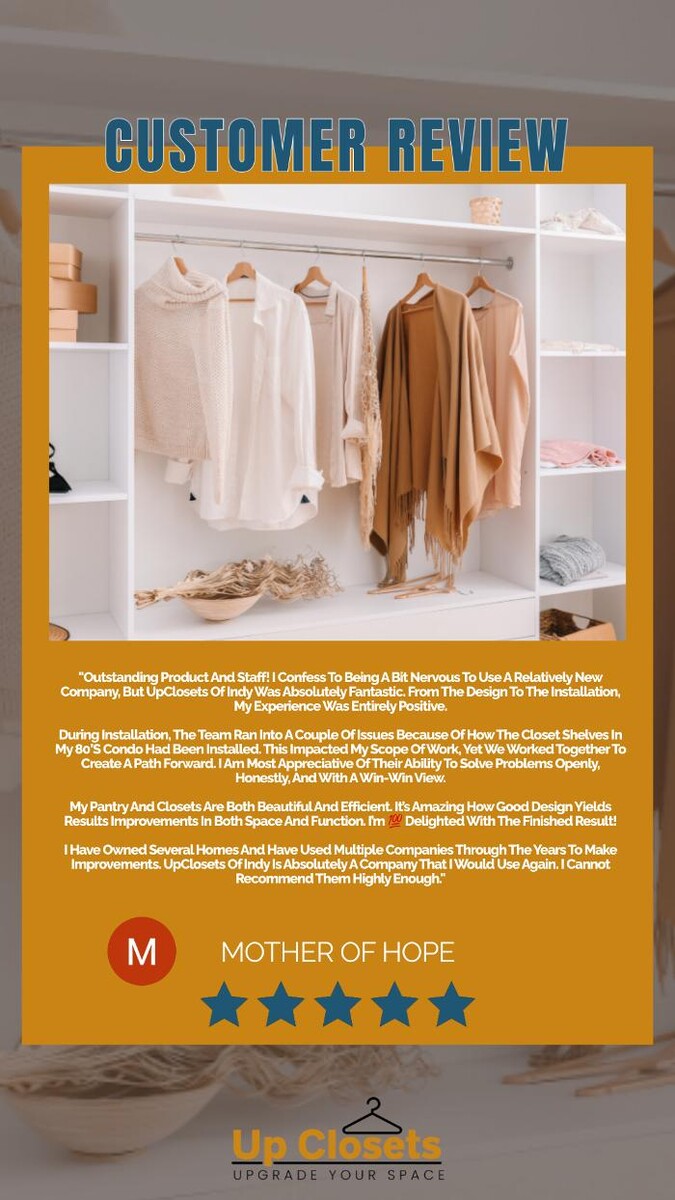 CUSTOMER REVIEW

"Outstanding Product And Staff! I Confess To Being A Bit Nervous To Use A Relatively New Company, But UpClosets Of Indy Was Absolutely Fantastic. From The Design To The Installation, My Experience Was Entirely Positive.

During Installation, The Team Ran Into A Couple Of Issues Because Of How The Closet Shelves In My 80'S Condo Had Been Installed. This Impacted My Scope Of Work, Yet We Worked Together To Create A Path Forward. I Am Most Appreciative Of Their Ability To Solve Problems Openly, Honestly, And With A Win-Win View.

My Pantry And Closets Are Both Beautiful And Efficient. It's Amazing How Good Design Yields Results Improvements In Both Space And Function. I'm 💯 Delighted With The Finished Result!

I Have Owned Several Homes And Have Used Multiple Companies Through The Years To Make Improvements. UpClosets Of Indy Is Absolutely A Company That I Would Use Again. I Cannot Recommend Them Highly Enough."

M

MOTHER OF HOPE

Up Closets
UPGRADE YOUR SPACE